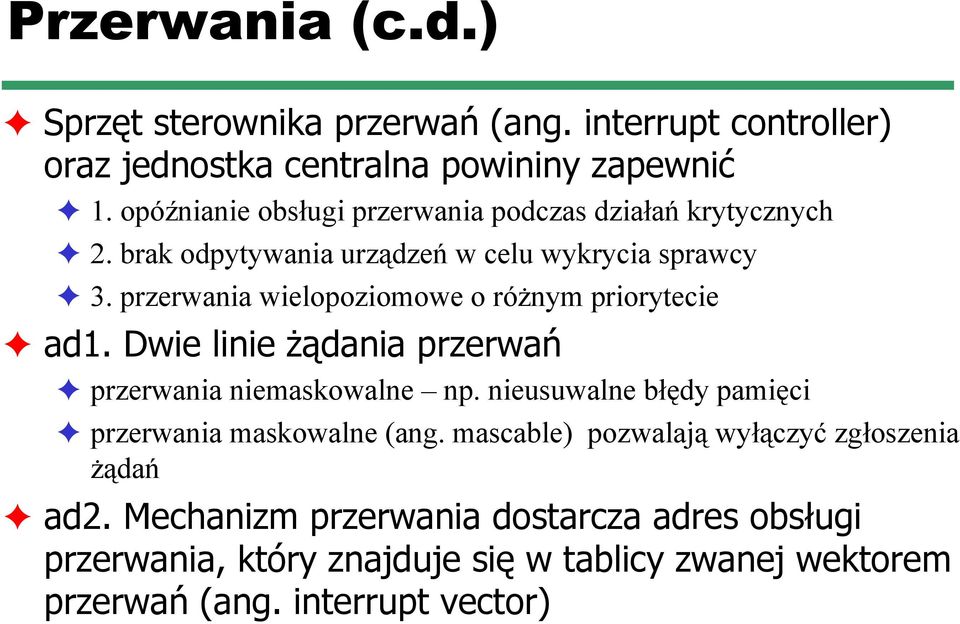 Przerwania (c.d.)

Sprzęt sterownika przerwań (ang. interrupt controller) oraz jednostka centralna powininy zapewnić

1. opóźnianie obsługi przerwania podczas działań krytycznych

2. brak odpytywania urządzeń w celu wykrycia sprawcy

3. przerwania wielopoziomowe o różnym priorytecie

ad1. Dwie linie żądania przerwań

przerwania niemaskowalne – np. nieusuwalne błędy pamięci

przerwania maskowalne (ang. mascable) pozwalają wyłączyć zgłoszenia żądań

ad2. Mechanizm przerwania dostarcza adres obsługi przerwania, który znajduje się w tablicy zwanej wektorem przerwań (ang. interrupt vector)